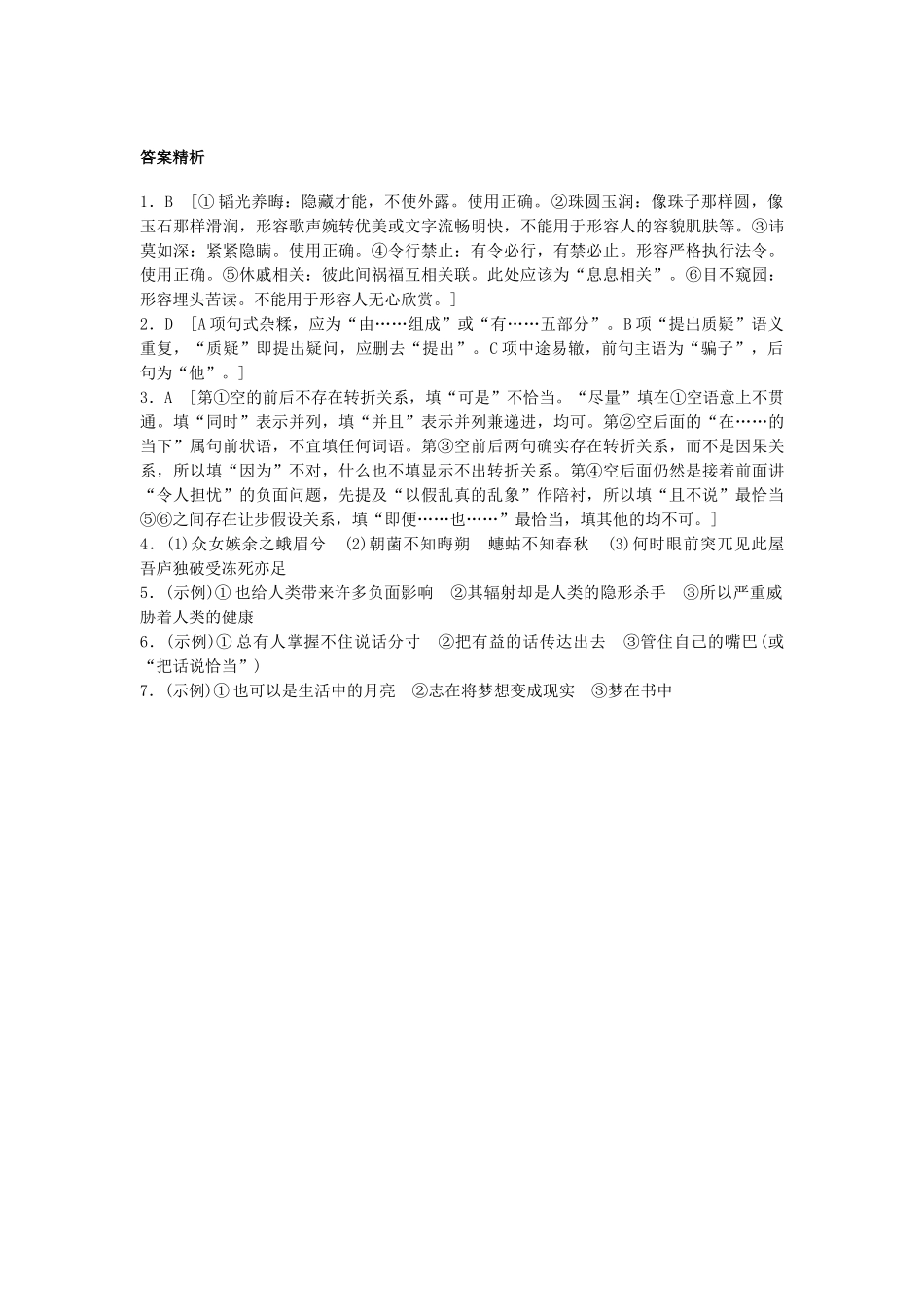 答案精析

1．B ［①韬光养晦：隐藏才能，不使外露。使用正确。②珠圆玉润：像珠子那样圆，像玉石那样滑润，形容歌声婉转优美或文字流畅明快，不能用于形容人的容貌肌肤等。③讳莫如深：紧紧隐瞒。使用正确。④令行禁止：有令必行，有禁必止。形容严格执行法令。使用正确。⑤休戚相关：彼此间祸福互相关联。此处应该为“息息相关”。⑥目不窥园：形容埋头苦读。不能用于形容人无心欣赏。］
2．D ［A项句式杂糅，应为“由……组成”或“有……五部分”。B项“提出质疑”语义重复，“质疑”即提出疑问，应删去“提出”。C项中途易辙，前句主语为“骗子”，后句为“他”。］
3．A ［第①空的前后不存在转折关系，填“可是”不恰当。“尽量”填在①空语意上不贯通。填“同时”表示并列，填“并且”表示并列兼递进，均可。第②空后面的“在……的当下”属句前状语，不宜填任何词语。第③空前后两句确实存在转折关系，而不是因果关系，所以填“因为”不对，什么也不填显示不出转折关系。第④空后面仍然是接着前面讲“令人担忧”的负面问题，先提及“以假乱真的乱象”作陪衬，所以填“且不说”最恰当⑤⑥之间存在让步假设关系，填“即便……也……”最恰当，填其他的均不可。］
4．(1)众女嫉余之蛾眉兮 (2)朝菌不知晦朔 蟪蛄不知春秋 (3)何时眼前突兀见此屋 吾庐独破受冻死亦足
5．(示例)①也给人类带来许多负面影响 ②其辐射却是人类的隐形杀手 ③所以严重威胁着人类的健康
6．(示例)①总有人掌握不住说话分寸 ②把有益的话传达出去 ③管住自己的嘴巴(或“把话说恰当”)
7．(示例)①也可以是生活中的月亮 ②志在将梦想变成现实 ③梦在书中